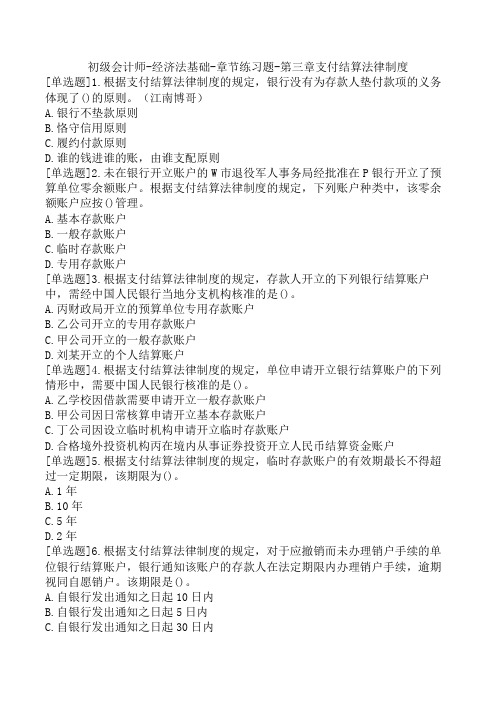 初级会计师-经济法基础-章节练习题-第三章支付结算法律制度

[单选题]1.根据支付结算法律制度的规定，银行没有为存款人垫付款项的义务体现了()的原则。（江南博哥）
A.银行不垫款原则
B.恪守信用原则
C.履约付款原则
D.谁的钱进谁的账，由谁支配原则

[单选题]2.未在银行开立账户的W市退役军人事务局经批准在P银行开立了预算单位零余额账户。根据支付结算法律制度的规定，下列账户种类中，该零余额账户应按()管理。
A.基本存款账户
B.一般存款账户
C.临时存款账户
D.专用存款账户

[单选题]3.根据支付结算法律制度的规定，存款人开立的下列银行结算账户中，需经中国人民银行当地分支机构核准的是()。
A.丙财政局开立的预算单位专用存款账户
B.乙公司开立的专用存款账户
C.甲公司开立的一般存款账户
D.刘某开立的个人结算账户

[单选题]4.根据支付结算法律制度的规定，单位申请开立银行结算账户的下列情形中，需要中国人民银行核准的是()。
A.乙学校因借款需要申请开立一般存款账户
B.甲公司因日常核算申请开立基本存款账户
C.丁公司因设立临时机构申请开立临时存款账户
D.合格境外投资机构丙在境内从事证券投资开立人民币结算资金账户

[单选题]5.根据支付结算法律制度的规定，临时存款账户的有效期最长不得超过一定期限，该期限为()。
A.1年
B.10年
C.5年
D.2年

[单选题]6.根据支付结算法律制度的规定，对于应撤销而未办理销户手续的单位银行结算账户，银行通知该账户的存款人在法定期限内办理销户手续，逾期视同自愿销户。该期限是()。
A.自银行发出通知之日起10日内
B.自银行发出通知之日起5日内
C.自银行发出通知之日起30日内